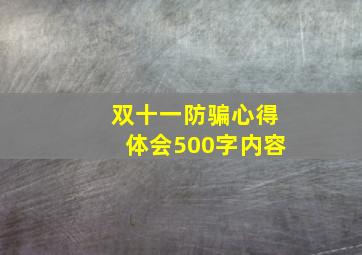 双十一防骗心得体会500字内容